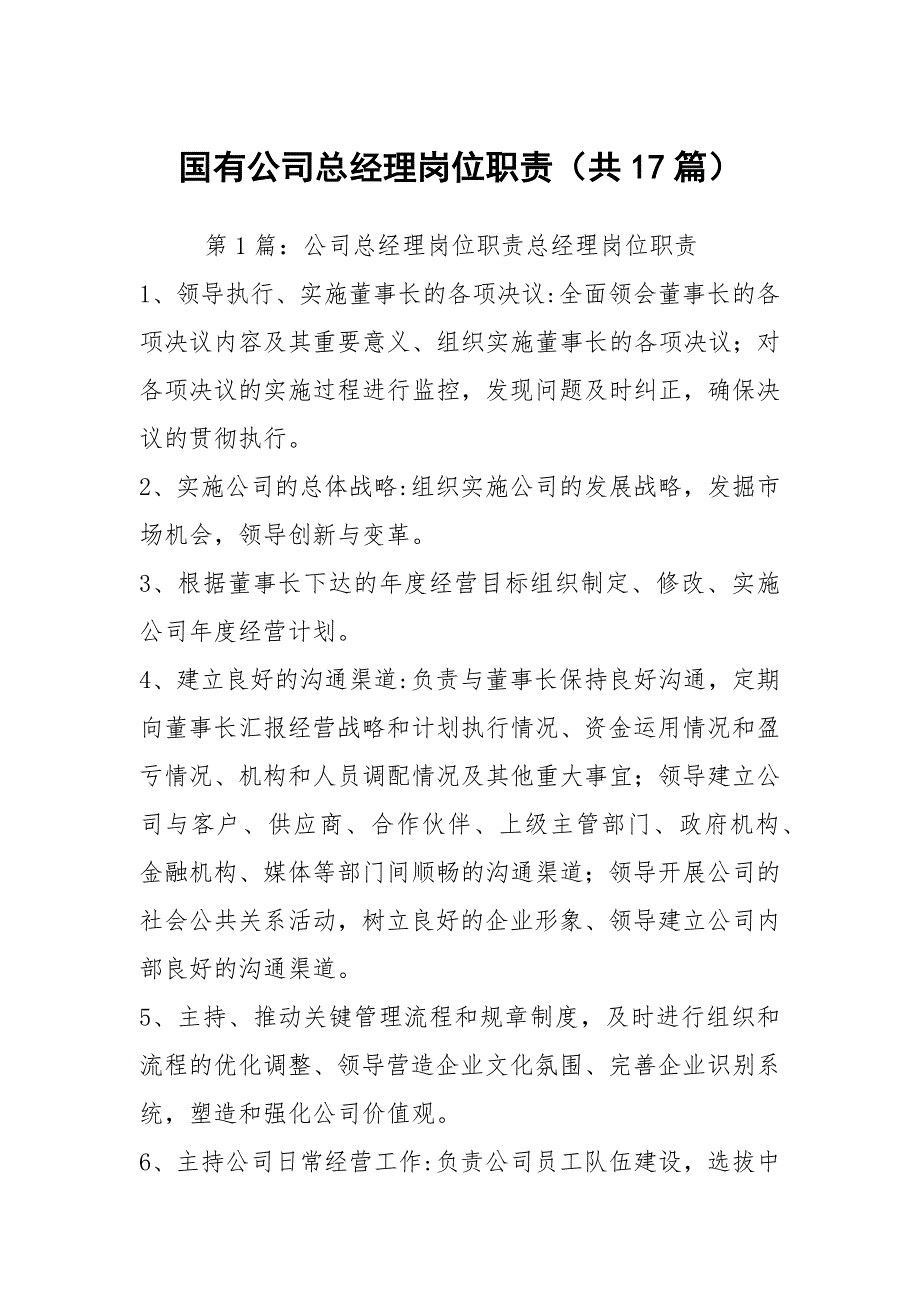 国有公司总经理岗位职责（共17篇）

第1篇：公司总经理岗位职责总经理岗位职责

1、领导执行、实施董事长的各项决议:全面领会董事长的各项决议内容及其重要意义、组织实施董事长的各项决议；对各项决议的实施过程进行监控，发现问题及时纠正，确保决议的贯彻执行。

2、实施公司的总体战略:组织实施公司的发展战略，发掘市场机会，领导创新与变革。

3、根据董事长下达的年度经营目标组织制定、修改、实施公司年度经营计划。

4、建立良好的沟通渠道:负责与董事长保持良好沟通，定期向董事长汇报经营战略和计划执行情况、资金运用情况和盈亏情况、机构和人员调配情况及其他重大事宜；领导建立公司与客户、供应商、合作伙伴、上级主管部门、政府机构、金融机构、媒体等部门间顺畅的沟通渠道；领导开展公司的社会公共关系活动，树立良好的企业形象、领导建立公司内部良好的沟通渠道。

5、主持、推动关键管理流程和规章制度，及时进行组织和流程的优化调整、领导营造企业文化氛围、完善企业识别系统，塑造和强化公司价值观。

6、主持公司日常经营工作:负责公司员工队伍建设，选拔中